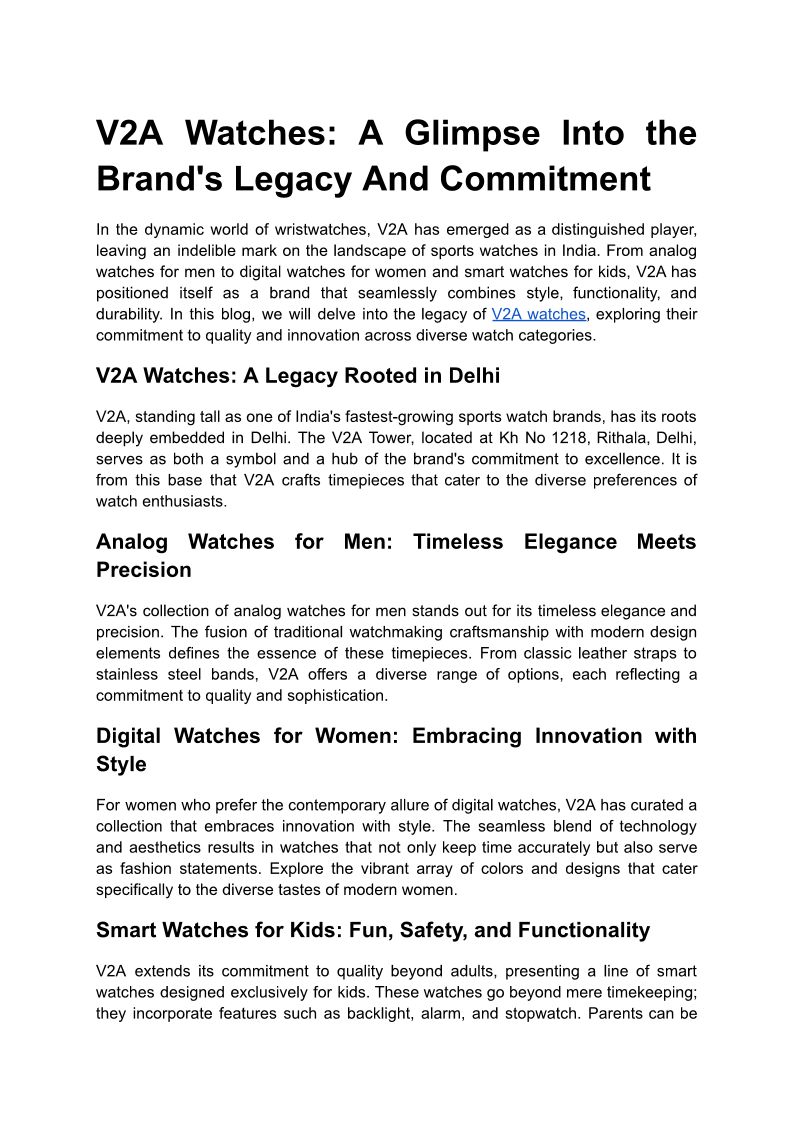 V2A Watches: A Glimpse Into the Brand's Legacy And Commitment

In the dynamic world of wristwatches, V2A has emerged as a distinguished player, leaving an indelible mark on the landscape of sports watches in India. From analog watches for men to digital watches for women and smart watches for kids, V2A has positioned itself as a brand that seamlessly combines style, functionality, and durability. In this blog, we will delve into the legacy of V2A watches, exploring their commitment to quality and innovation across diverse watch categories.

V2A Watches: A Legacy Rooted in Delhi

V2A, standing tall as one of India's fastest-growing sports watch brands, has its roots deeply embedded in Delhi. The V2A Tower, located at Kh No 1218, Rithala, Delhi, serves as both a symbol and a hub of the brand's commitment to excellence. It is from this base that V2A crafts timepieces that cater to the diverse preferences of watch enthusiasts.

Analog Watches for Men: Timeless Elegance Meets Precision

V2A's collection of analog watches for men stands out for its timeless elegance and precision. The fusion of traditional watchmaking craftsmanship with modern design elements defines the essence of these timepieces. From classic leather straps to stainless steel bands, V2A offers a diverse range of options, each reflecting a commitment to quality and sophistication.

Digital Watches for Women: Embracing Innovation with Style

For women who prefer the contemporary allure of digital watches, V2A has curated a collection that embraces innovation with style. The seamless blend of technology and aesthetics results in watches that not only keep time accurately but also serve as fashion statements. Explore the vibrant array of colors and designs that cater specifically to the diverse tastes of modern women.

Smart Watches for Kids: Fun, Safety, and Functionality

V2A extends its commitment to quality beyond adults, presenting a line of smart watches designed exclusively for kids. These watches go beyond mere timekeeping; they incorporate features such as backlight, alarm, and stopwatch. Parents can be